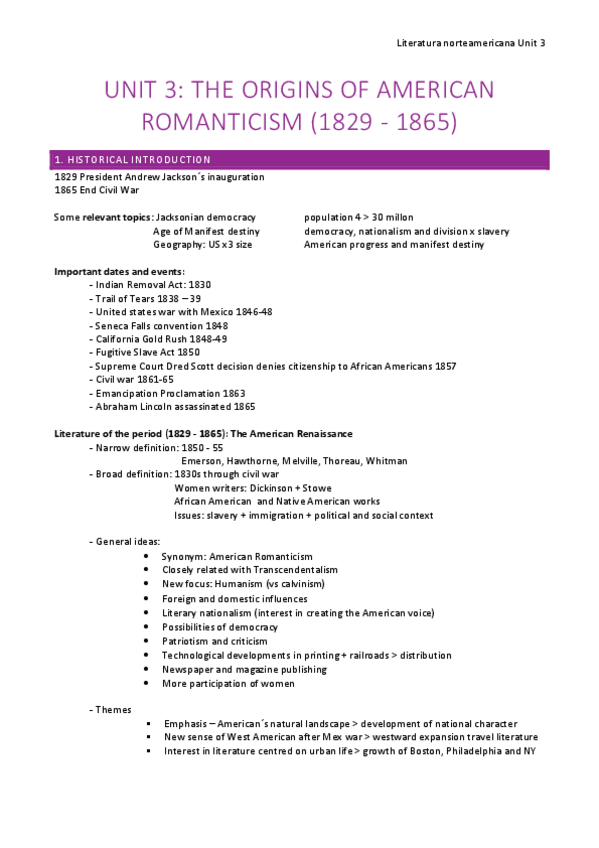 Literatura norteamericana Unit 3

UNIT 3: THE ORIGINS OF AMERICAN ROMANTICISM (1829 - 1865)

1. HISTORICAL INTRODUCTION

1829 President Andrew Jackson´s inauguration
1865 End Civil War

Some relevant topics: Jacksonian democracy
Age of Manifest destiny
Geography: US x 3 size

population 4 > 30 millon
democracy, nationalism and division x slavery
American progress and manifest destiny

Important dates and events:
- Indian Removal Act: 1830
- Trail of Tears 1838 – 39
- United states war with Mexico 1846-48
- Seneca Falls convention 1848
- California Gold Rush 1848-49
- Fugitive Slave Act 1850
- Supreme Court Dred Scott decision denies citizenship to African Americans 1857
- Civil war 1861-65
- Emancipation Proclamation 1863
- Abraham Lincoln assassinated 1865

Literature of the period (1829 - 1865): The American Renaissance
- Narrow definition: 1850 - 55
Emerson, Hawthorne, Melville, Thoreau, Whitman
- Broad definition: 1830s through civil war
Women writers: Dickinson + Stowe
African American and Native American works
Issues: slavery + immigration + political and social context

- General ideas:
• Synonym: American Romanticism
• Closely related with Transcendentalism
• New focus: Humanism (vs calvinism)
• Foreign and domestic influences
• Literary nationalism (interest in creating the American voice)
• Possibilities of democracy
• Patriotism and criticism
• Technological developments in printing + railroads > distribution
• Newspaper and magazine publishing
• More participation of women

- Themes
▪ Emphasis – American´s natural landscape > development of national character
▪ New sense of West American after Mex war > westward expansion travel literature
▪ Interest in literature centred on urban life > growth of Boston, Philadelphia and NY